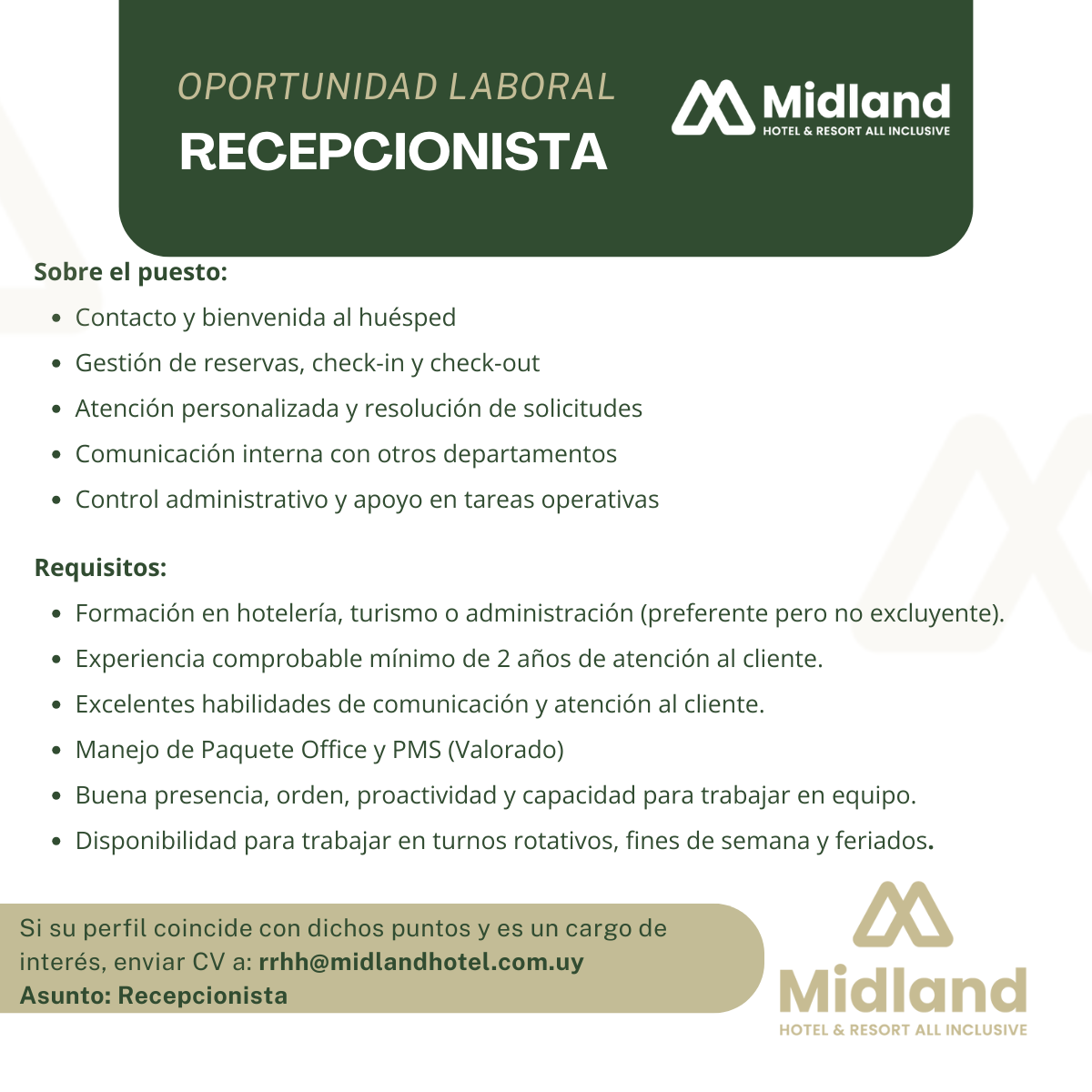 OPORTUNIDAD LABORAL
RECEPCIONISTA

Midland
HOTEL & RESORT ALL INCLUSIVE

Sobre el puesto:

- Contacto y bienvenida al huésped
- Gestión de reservas, check-in y check-out
- Atención personalizada y resolución de solicitudes
- Comunicación interna con otros departamentos
- Control administrativo y apoyo en tareas operativas

Requisitos:

- Formación en hotelería, turismo o administración (preferente pero no excluyente).
- Experiencia comprobable mínimo de 2 años de atención al cliente.
- Excelentes habilidades de comunicación y atención al cliente.
- Manejo de Paquete Office y PMS (Valorado)
- Buena presencia, orden, proactividad y capacidad para trabajar en equipo.
- Disponibilidad para trabajar en turnos rotativos, fines de semana y feriados.

Si su perfil coincide con dichos puntos y es un cargo de interés, enviar CV a: rrhh@midlandhotel.com.uy
Asunto: Recepcionista

Midland
HOTEL & RESORT ALL INCLUSIVE